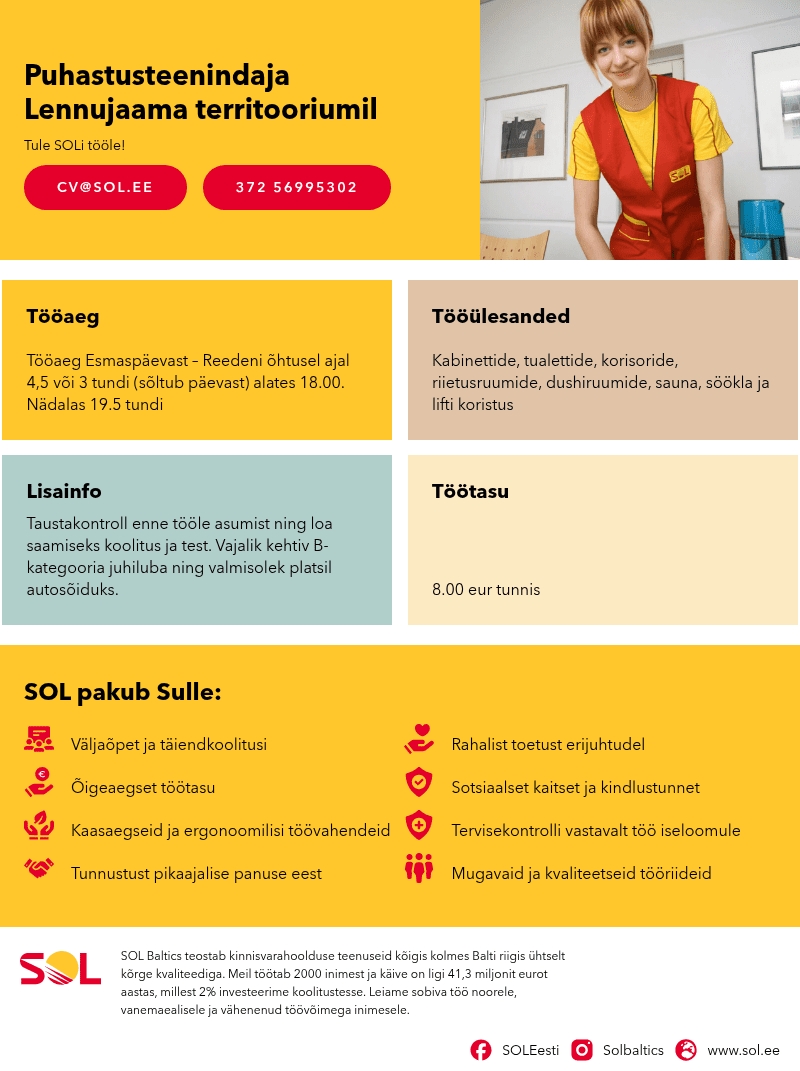 Puhastusteenindaja Lennujaama territooriumil

Tule SOLi tööle!

CV@SOL.EE

372 56995302

SOL

Tööaeg

Tööaeg Esmaspäevast – Reedeni õhtusel ajal 4,5 või 3 tundi (sõltub päevast) alates 18.00. Nädalas 19.5 tundi

Tööülesanded

Kabinettide, tualettide, korisoride, riietusruumide, dushiruumide, sauna, söökla ja lifti koristus

Lisainfo

Taustakontroll enne tööle asumist ning loa saamiseks koolitus ja test. Vajalik kehtiv B-kategooria juhiluba ning valmisolek platsil autosõiduks.

Töötasu

8.00 eur tunnis

SOL pakub Sulle:

Väljaõpet ja täiendkoolitusi

Õigeaegset töötasu

Kaasaegseid ja ergonoomilisi töövahendeid

Tunnustust pikaajalise panuse eest

Rahalist toetust erijuhtudel

Sotsiaalset kaitset ja kindlustunnet

Tervisekontrolli vastavalt töö iseloomule

Mugavaid ja kvaliteetseid tööriideid

SOL

SOL Baltics teostab kinnisvarahoolduse teenuseid kõigis kolmes Balti riigis ühtselt kõrge kvaliteediga. Meil töötab 2000 inimest ja käive on ligi 41,3 miljonit eurot aastas, millest 2% investeerime koolitustesse. Leiame sobiva töö noorele, vanemaealisele ja vähenenud töövõimega inimesele.

SOLEesti Solbaltics www.sol.ee